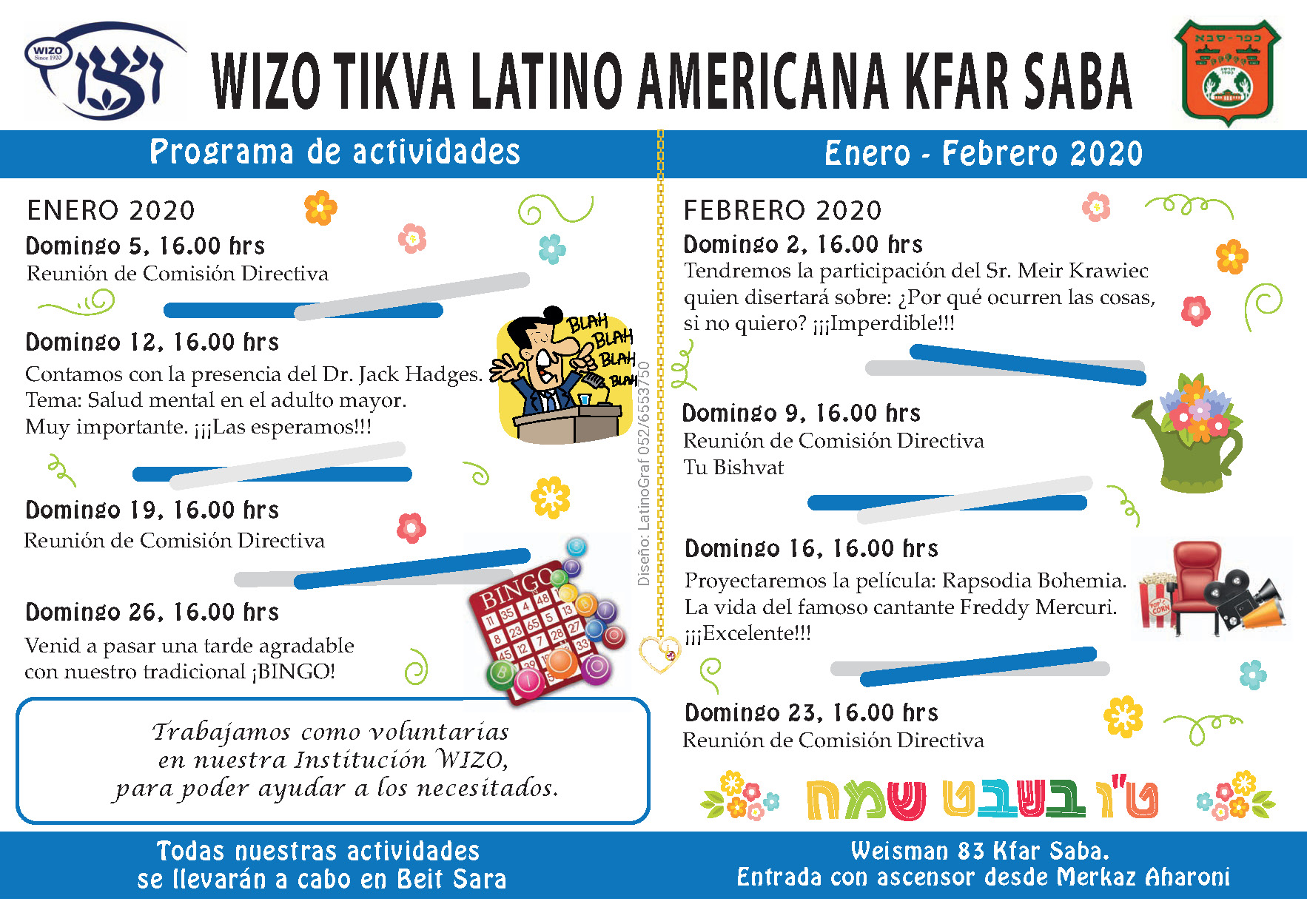 WIZO Since 1920 ויצו

WIZO TIKVA LATINO AMERICANA KFAR SABA

כפר-סבא

Programa de actividades

Enero - Febrero 2020

ENERO 2020

Domingo 5, 16.00 hrs
Reunión de Comisión Directiva

Domingo 12, 16.00 hrs
Contamos con la presencia del Dr. Jack Hadges.
Tema: Salud mental en el adulto mayor.
Muy importante. ¡¡¡Las esperamos!!!

BLAH BLAH BLAH BLAH

Domingo 19, 16.00 hrs
Reunión de Comisión Directiva

Domingo 26, 16.00 hrs
Venid a pasar una tarde agradable con nuestro tradicional ¡BINGO!

BINGO

Trabajamos como voluntarias en nuestra Institución WIZO, para poder ayudar a los necesitados.

Diseño: LatinoGraf 052/6553750

FEBRERO 2020

Domingo 2, 16.00 hrs
Tendremos la participación del Sr. Meir Krawiec quien disertará sobre: ¿Por qué ocurren las cosas, si no quiero? ¡¡¡Imperdible!!!

Domingo 9, 16.00 hrs
Reunión de Comisión Directiva
Tu Bishvat

Domingo 16, 16.00 hrs
Proyectaremos la película: Rapsodia Bohemia.
La vida del famoso cantante Freddy Mercuri.
¡¡¡Excelente!!!

POP CORN

Domingo 23, 16.00 hrs
Reunión de Comisión Directiva

ט"ו בשבט שמח

Todas nuestras actividades se llevarán a cabo en Beit Sara

Weisman 83 Kfar Saba.
Entrada con ascensor desde Merkaz Aharoni